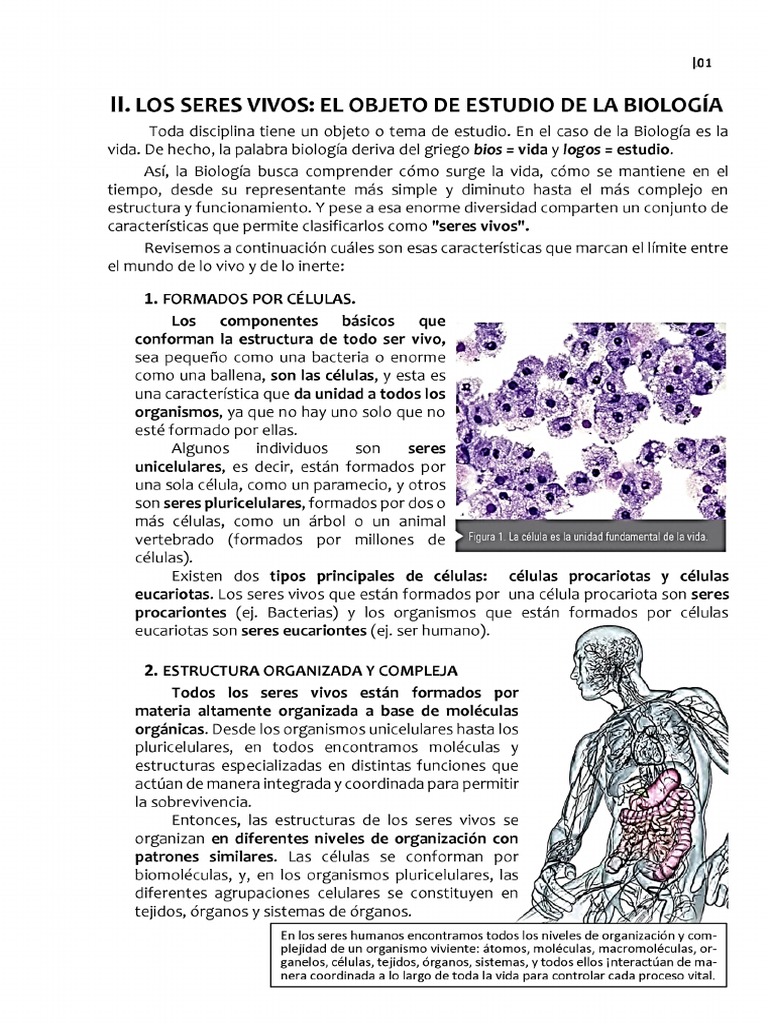 |01

II. LOS SERES VIVOS: EL OBJETO DE ESTUDIO DE LA BIOLOGÍA

Toda disciplina tiene un objeto o tema de estudio. En el caso de la Biología es la vida. De hecho, la palabra biología deriva del griego bios = vida y logos = estudio.

Así, la Biología busca comprender cómo surge la vida, cómo se mantiene en el tiempo, desde su representante más simple y diminuto hasta el más complejo en estructura y funcionamiento. Y pese a esa enorme diversidad comparten un conjunto de características que permite clasificarlos como "seres vivos".

Revisemos a continuación cuáles son esas características que marcan el límite entre el mundo de lo vivo y de lo inerte:

1. FORMADOS POR CÉLULAS.

Los componentes básicos que conforman la estructura de todo ser vivo, sea pequeño como una bacteria o enorme como una ballena, son las células, y esta es una característica que da unidad a todos los organismos, ya que no hay uno solo que no esté formado por ellas.

Algunos individuos son seres unicelulares, es decir, están formados por una sola célula, como un paramecio, y otros son seres pluricelulares, formados por dos o más células, como un árbol o un animal vertebrado (formados por millones de células).

Figura 1. La célula es la unidad fundamental de la vida.

Existen dos tipos principales de células: células procariotas y células eucariotas. Los seres vivos que están formados por una célula procariota son seres procariontes (ej. Bacterias) y los organismos que están formados por células eucariotas son seres eucariontes (ej. ser humano).

2. ESTRUCTURA ORGANIZADA Y COMPLEJA

Todos los seres vivos están formados por materia altamente organizada a base de moléculas orgánicas. Desde los organismos unicelulares hasta los pluricelulares, en todos encontramos moléculas y estructuras especializadas en distintas funciones que actúan de manera integrada y coordinada para permitir la sobrevivencia.

Entonces, las estructuras de los seres vivos se organizan en diferentes niveles de organización con patrones similares. Las células se conforman por biomoléculas, y, en los organismos pluricelulares, las diferentes agrupaciones celulares se constituyen en tejidos, órganos y sistemas de órganos.

En los seres humanos encontramos todos los niveles de organización y complejidad de un organismo viviente: átomos, moléculas, macromoléculas, organelos, células, tejidos, órganos, sistemas, y todos ellos interactúan de manera coordinada a lo largo de toda la vida para controlar cada proceso vital.